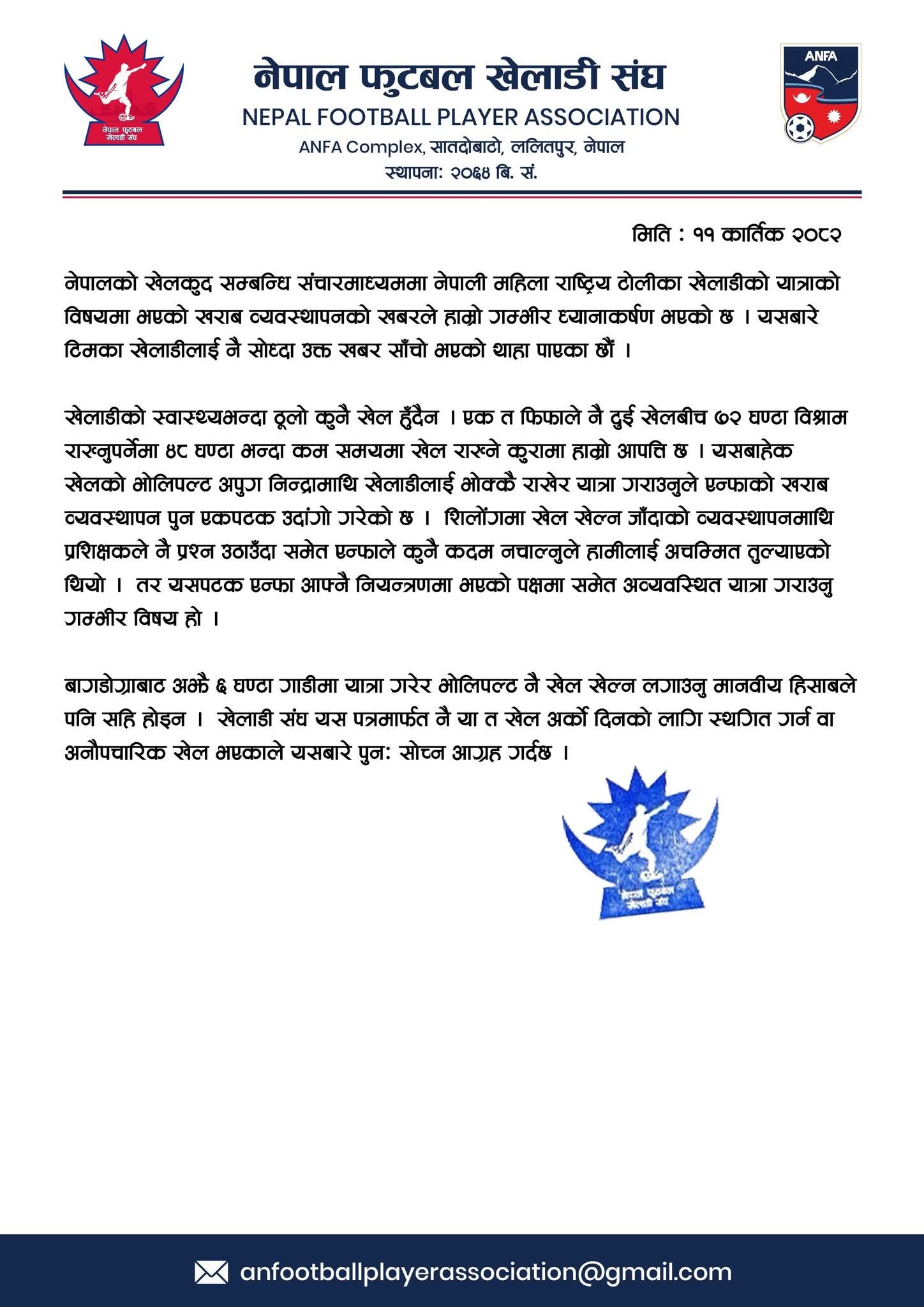 नेपाल फुटबल खेलाडी संघ
नेपाल फुटबल खेलाडी संघ
NEPAL FOOTBALL PLAYER ASSOCIATION
ANFA Complex, सातदोबाटो, ललितपुर, नेपाल
स्थापना: २०६४ बि. सं.
ANFA

मिति : ११ कार्तिक २०८२

नेपालको खेलकुद सम्बन्धि संचारमाध्यममा नेपाली महिला राष्ट्रिय टोलीका खेलाडीको यात्राको विषयमा भएको खराब व्यवस्थापनको खबरले हाम्रो गम्भीर ध्यानाकर्षण भएको छ । यसबारे टिमका खेलाडीलाई नै सोध्दा उक्त खबर साँचो भएको थाहा पाएका छौं ।

खेलाडीको स्वास्थ्यभन्दा ठूलो कुनै खेल हुँदैन । एक त फिफाले नै दुई खेलबीच ७२ घण्टा विश्राम राख्नुपर्नेमा ४८ घण्टा भन्दा कम समयमा खेल राख्ने कुरामा हाम्रो आपत्ति छ । यसबाहेक खेलको भोलिपल्ट अपुग निन्द्रामाथि खेलाडीलाई भोक्कै राखेर यात्रा गराउनुले एन्फाको खराब व्यवस्थापन पुन एकपटक उदांगो गरेको छ । शिलोंगमा खेल खेल्न जाँदाको व्यवस्थापनमाथि प्रशिक्षकले नै प्रश्न उठाउँदा समेत एन्फाले कुनै कदम नचाल्नुले हामीलाई अचम्मित तुल्याएको थियो । तर यसपटक एन्फा आफ्नै नियन्त्रणमा भएको पक्षमा समेत अव्यवस्थित यात्रा गराउनु गम्भीर विषय हो ।

बागडोग्राबाट अझै ६ घण्टा गाडीमा यात्रा गरेर भोलिपल्ट नै खेल खेल्न लगाउनु मानवीय हिसाबले पनि सहि होइन । खेलाडी संघ यस पत्रमार्फत नै या त खेल अर्को दिनको लागि स्थगित गर्न वा अनौपचारिक खेल भएकाले यसबारे पुन: सोच्न आग्रह गर्दछ ।

नेपाल फुटबल खेलाडी संघ

anfootballplayerassociation@gmail.com